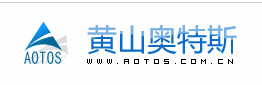 AOTOS

黄山奥特斯

WWW.AOTOS.COM.CN